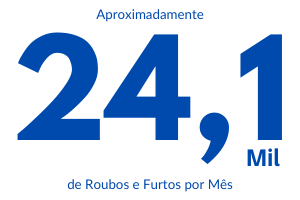 Aproximadamente

24,1
Mil

de Roubos e Furtos por Mês